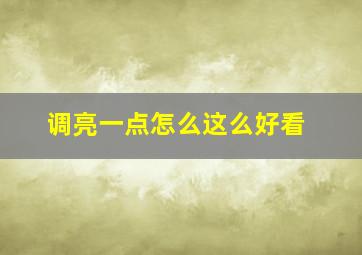 调亮一点怎么这么好看